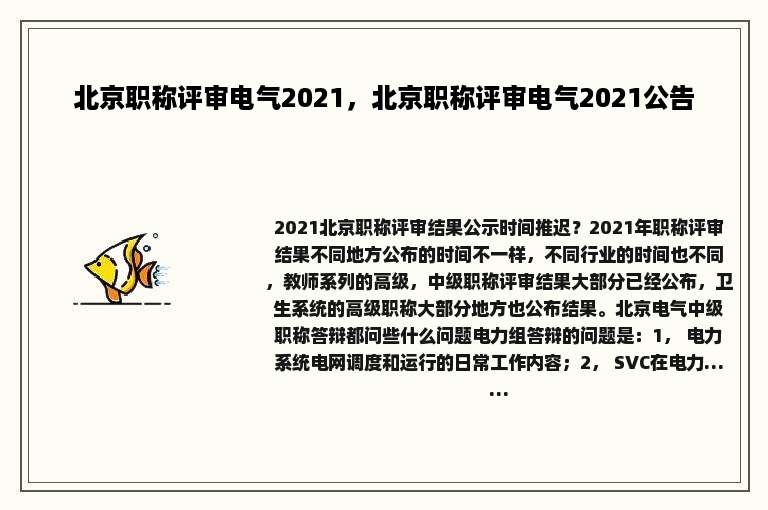 北京职称评审电气2021，北京职称评审电气2021公告

2021北京职称评审结果公示时间推迟？2021年职称评审结果不同地方公布的时间不一样，不同行业的时间也不同，教师系列的高级，中级职称评审结果大部分已经公布，卫生系统的高级职称大部分地方也公布结果。北京电气中级职称答辩都问些什么问题电力组答辩的问题是：1， 电力系统电网调度和运行的日常工作内容；2， SVC在电力......